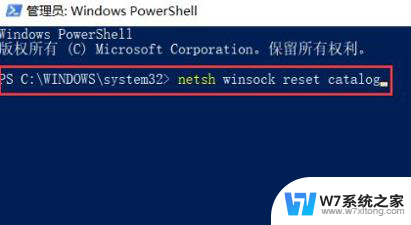 管理员: Windows PowerShell

Windows PowerShell
版权所有 (C) Microsoft Corporation。保留所有权利。

PS C:\WINDOWS\system32> netsh winsock reset catalog

W7系统之家
www.w7xitong.com